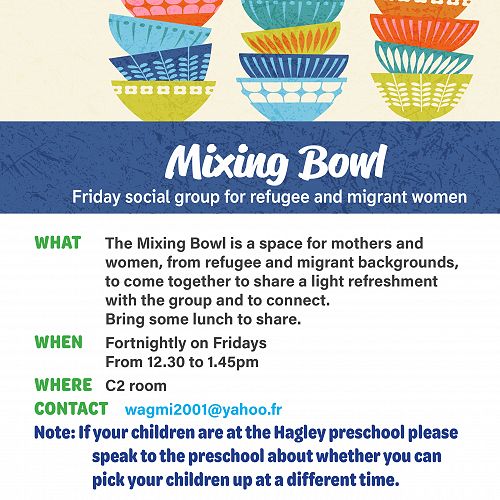 Mixing Bowl
Friday social group for refugee and migrant women

WHAT The Mixing Bowl is a space for mothers and women, from refugee and migrant backgrounds, to come together to share a light refreshment with the group and to connect.
Bring some lunch to share.

WHEN Fortnightly on Fridays
From 12.30 to 1.45pm

WHERE C2 room

CONTACT wagmi2001@yahoo.fr

Note: If your children are at the Hagley preschool please speak to the preschool about whether you can pick your children up at a different time.